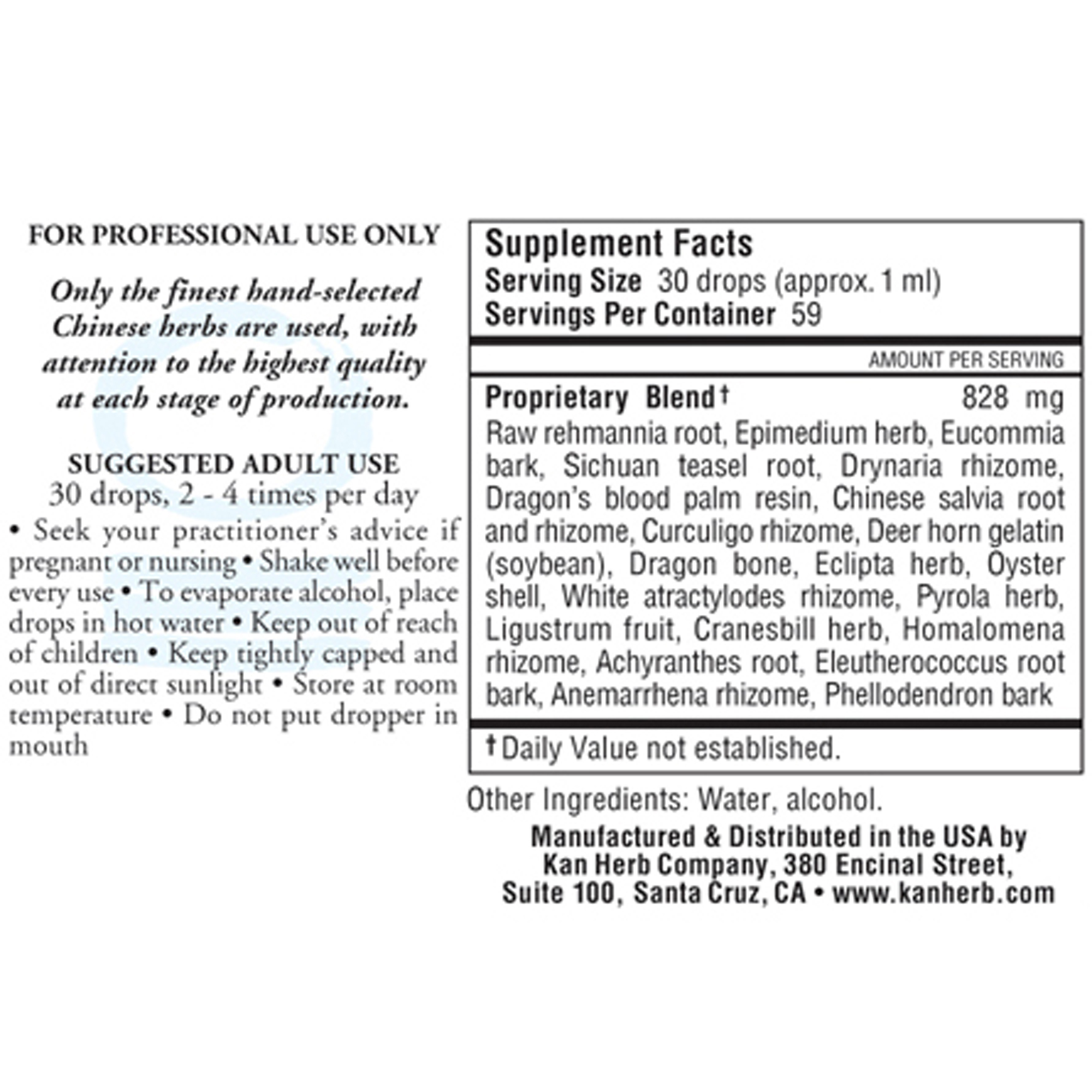 FOR PROFESSIONAL USE ONLY

Only the finest hand-selected Chinese herbs are used, with attention to the highest quality at each stage of production.

SUGGESTED ADULT USE
30 drops, 2 - 4 times per day

• Seek your practitioner's advice if pregnant or nursing • Shake well before every use • To evaporate alcohol, place drops in hot water • Keep out of reach of children • Keep tightly capped and out of direct sunlight • Store at room temperature • Do not put dropper in mouth

Supplement Facts
Serving Size 30 drops (approx. 1 ml)
Servings Per Container 59

AMOUNT PER SERVING

Proprietary Blend† 828 mg

Raw rehmannia root, Epimedium herb, Eucommia bark, Sichuan teasel root, Drynaria rhizome, Dragon's blood palm resin, Chinese salvia root and rhizome, Curculigo rhizome, Deer horn gelatin (soybean), Dragon bone, Eclipta herb, Oyster shell, White atractylodes rhizome, Pyrola herb, Ligustrum fruit, Cranesbill herb, Homalomena rhizome, Achyranthes root, Eleutherococcus root bark, Anemarrhena rhizome, Phellodendron bark

† Daily Value not established.

Other Ingredients: Water, alcohol.

Manufactured & Distributed in the USA by
Kan Herb Company, 380 Encinal Street,
Suite 100, Santa Cruz, CA • www.kanherb.com